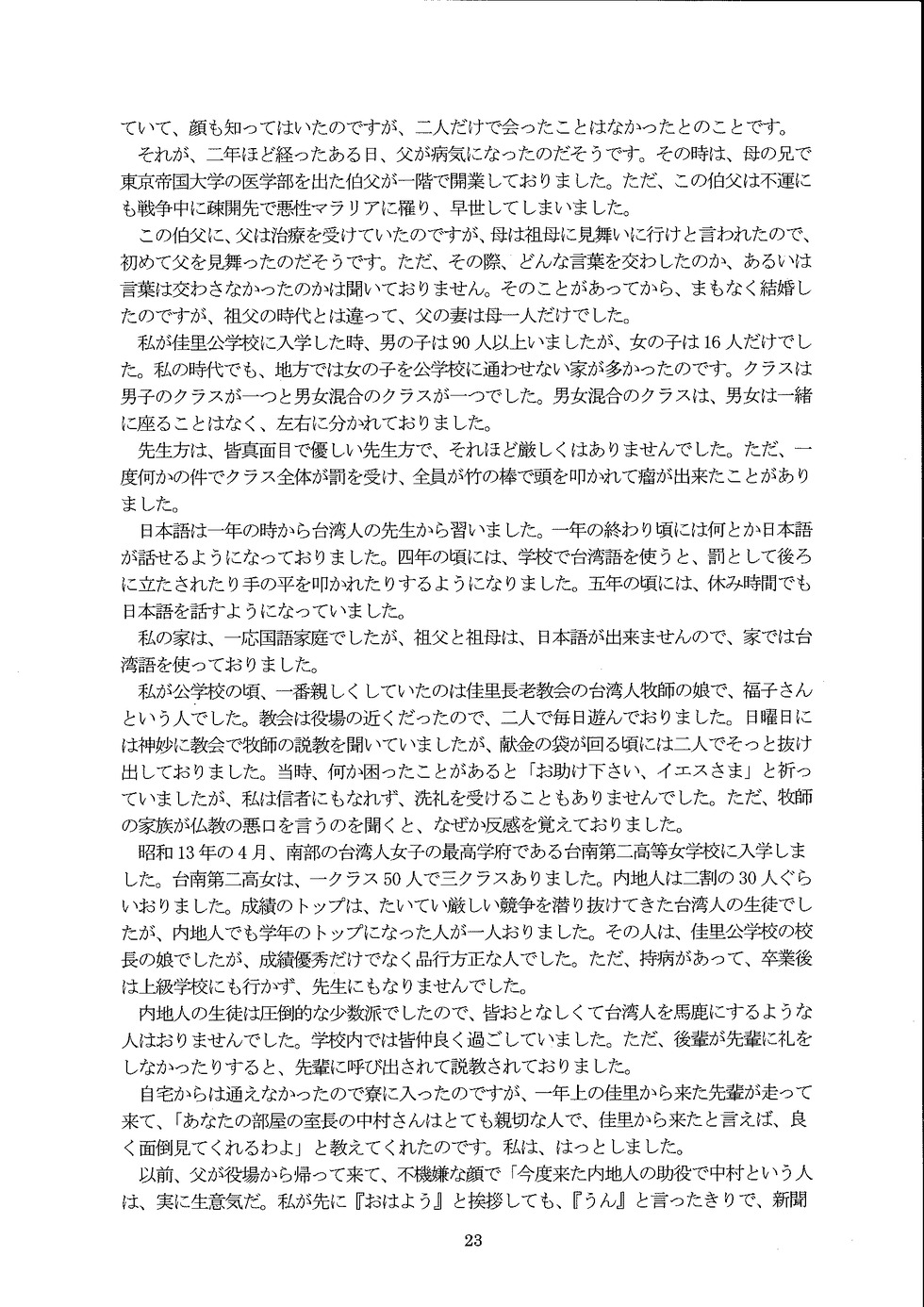 ていて、顔も知ってはいたのですが、二人だけで会ったことはなかったとのことです。

それが、二年ほど経ったある日、父が病気になったのだそうです。その時は、母の兄で東京帝国大学の医学部を出た伯父が一階で開業しておりました。ただ、この伯父は不運にも戦争中に疎開先で悪性マラリアに罹り、早世してしまいました。

この伯父に、父は治療を受けていたのですが、母は祖母に見舞いに行けと言われたので、初めて父を見舞ったのだそうです。ただ、その際、どんな言葉を交わしたのか、あるいは言葉は交わさなかったのかは聞いておりません。そのことがあってから、まもなく結婚したのですが、祖父の時代とは違って、父の妻は母一人だけでした。

私が佳里公学校に入学した時、男の子は90人以上いましたが、女の子は16人だけでした。私の時代でも、地方では女の子を公学校に通わせない家が多かったのです。クラスは男子のクラスが一つと男女混合のクラスが一つでした。男女混合のクラスは、男女は一緒に座ることはなく、左右に分かれておりました。

先生方は、皆真面目で優しい先生方で、それほど厳しくはありませんでした。ただ、一度何かの件でクラス全体が罰を受け、全員が竹の棒で頭を叩かれて瘤が出来たことがありました。

日本語は一年の時から台湾人の先生から習いました。一年の終わり頃には何とか日本語が話せるようになっておりました。四年の頃には、学校で台湾語を使うと、罰として後ろに立たされたり手の平を叩かれたりするようになりました。五年の頃には、休み時間でも日本語を話すようになっていました。

私の家は、一応国語家庭でしたが、祖父と祖母は、日本語が出来ませんので、家では台湾語を使っておりました。

私が公学校の頃、一番親しくしていたのは佳里長老教会の台湾人牧師の娘で、福子さんという人でした。教会は役場の近くだったので、二人で毎日遊んでおりました。日曜日には神妙に教会で牧師の説教を聞いていましたが、献金の袋が回る頃には二人でそっと抜け出しておりました。当時、何か困ったことがあると「お助け下さい、イエスさま」と祈っていましたが、私は信者にもなれず、洗礼を受けることもありませんでした。ただ、牧師の家族が仏教の悪口を言うのを聞くと、なぜか反感を覚えておりました。

昭和13年の4月、南部の台湾人女子の最高学府である台南第二高等女学校に入学しました。台南第二高女は、一クラス50人で三クラスありました。内地人は二割の30人ぐらいおりました。成績のトップは、たいてい厳しい競争を潜り抜けてきた台湾人の生徒でしたが、内地人でも学年のトップになった人が一人おりました。その人は、佳里公学校の校長の娘でしたが、成績優秀だけでなく品行方正な人でした。ただ、持病があって、卒業後は上級学校にも行かず、先生にもなりませんでした。

内地人の生徒は圧倒的な少数派でしたので、皆おとなしくて台湾人を馬鹿にするような人はおりませんでした。学校内では皆仲良く過ごしていました。ただ、後輩が先輩に礼をしなかったりすると、先輩に呼び出されて説教されておりました。

自宅からは通えなかったので寮に入ったのですが、一年上の佳里から来た先輩が走って来て、「あなたの部屋の室長の中村さんはとても親切な人で、佳里から来たと言えば、良く面倒見てくれるわよ」と教えてくれたのです。私は、はっとしました。

以前、父が役場から帰って来て、不機嫌な顔で「今度来た内地人の助役で中村という人は、実に生意気だ。私が先に『おはよう』と挨拶しても、『うん』と言ったきりで、新聞

23